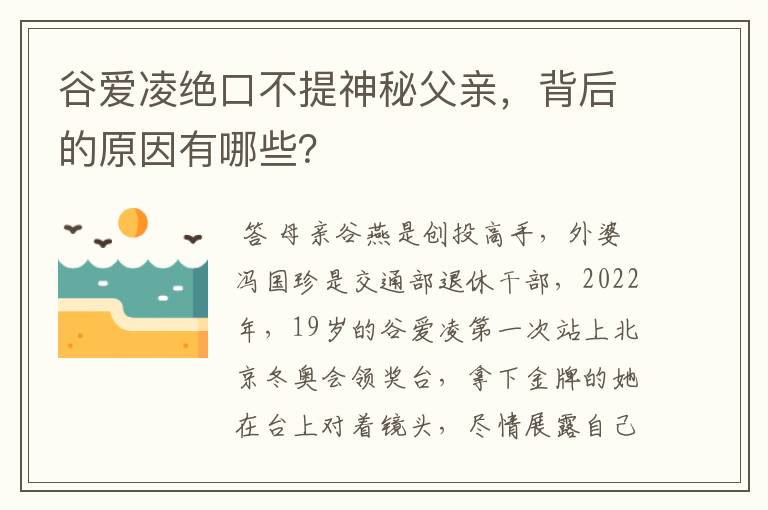 谷爱凌绝口不提神秘父亲，背后的原因有哪些?

答 母亲谷燕是创投高手，外婆冯国珍是交通部退休干部，2022年，19岁的谷爱凌第一次站上北京冬奥会领奖台，拿下金牌的她在台上对着镜头，尽情展露自己